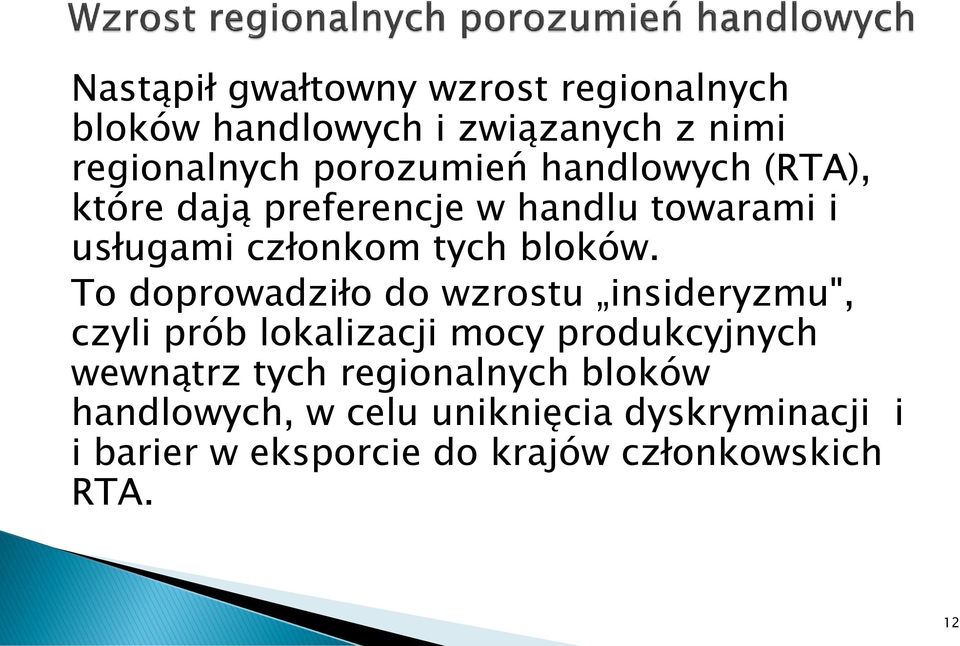 Wzrost regionalnych porozumień handlowych

Nastąpił gwałtowny wzrost regionalnych bloków handlowych i związanych z nimi regionalnych porozumień handlowych (RTA), które dają preferencje w handlu towarami i usługami członkom tych bloków.

To doprowadziło do wzrostu „insideryzmu", czyli prób lokalizacji mocy produkcyjnych wewnątrz tych regionalnych bloków handlowych, w celu uniknięcia dyskryminacji i i barier w eksporcie do krajów członkowskich RTA.

12